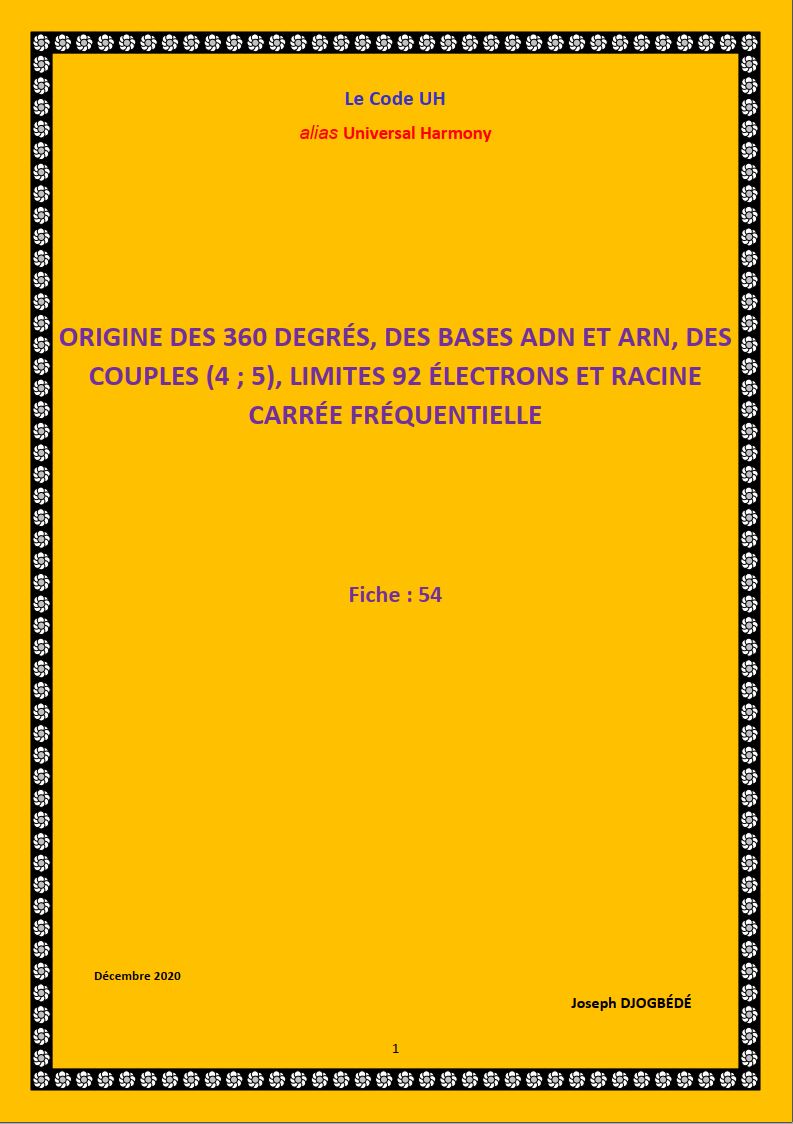 Le Code UH

alias Universal Harmony

ORIGINE DES 360 DEGRÉS, DES BASES ADN ET ARN, DES COUPLES (4 ; 5), LIMITES 92 ÉLECTRONS ET RACINE CARRÉE FRÉQUENTIELLE

Fiche : 54

Décembre 2020

Joseph DJOGBÉDÉ

1